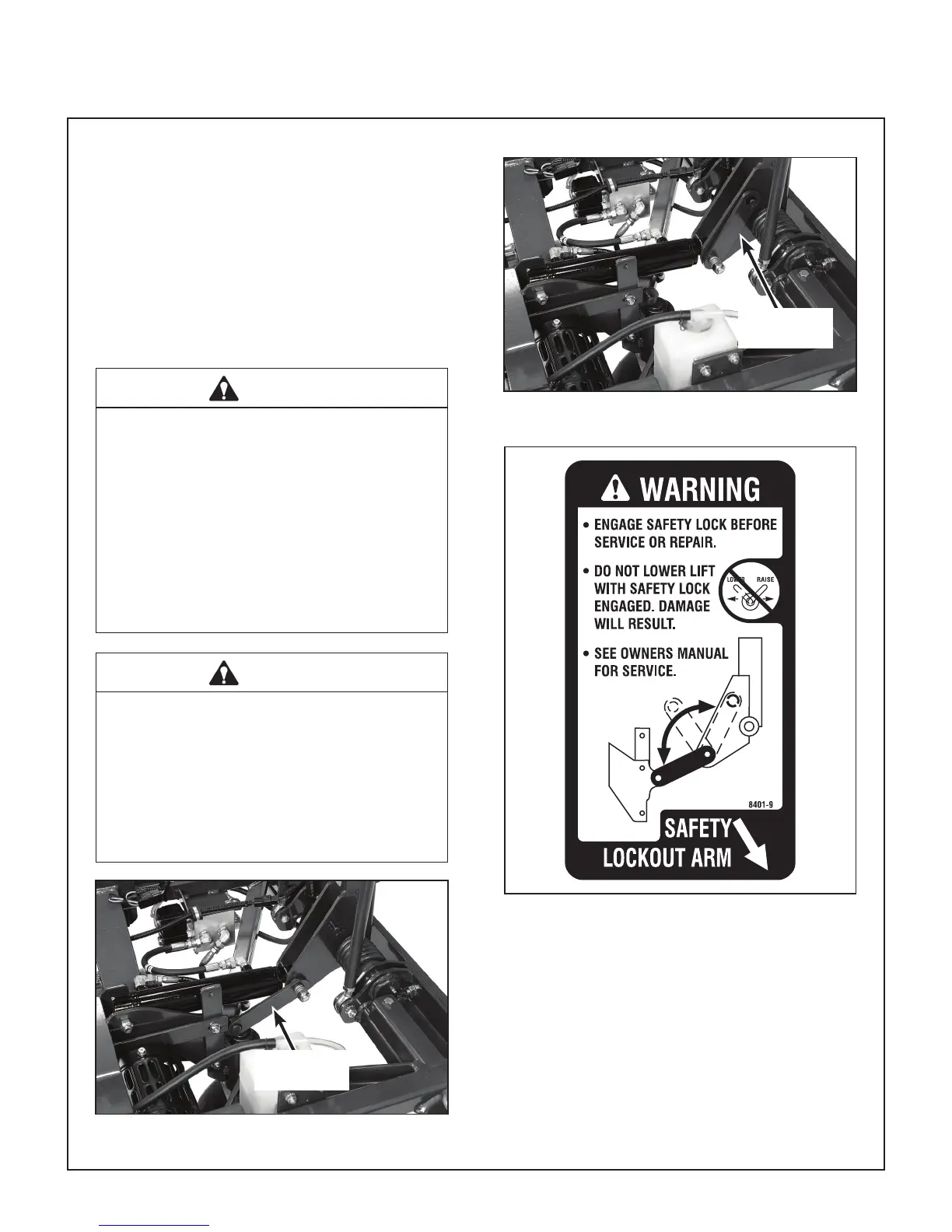 WARNING

• ENGAGE SAFETY LOCK BEFORE SERVICE OR REPAIR.

• DO NOT LOWER LIFT WITH SAFETY LOCK ENGAGED. DAMAGE WILL RESULT.

LOWER RAISE

• SEE OWNERS MANUAL FOR SERVICE.

8401-9

SAFETY LOCKOUT ARM